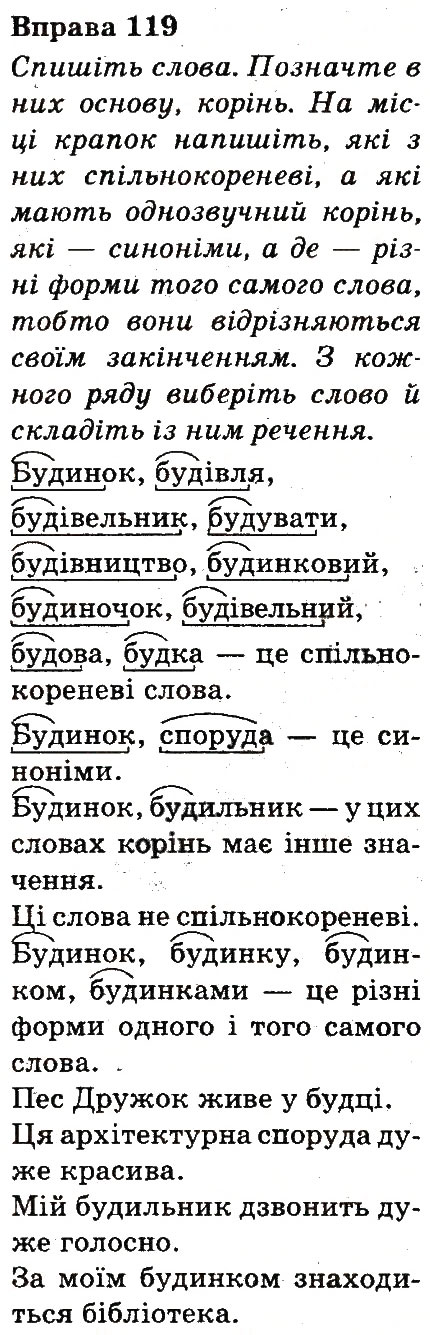 Вправа 119
Спишіть слова. Позначте в них основу, корінь. На місці крапок напишіть, які з них спільнокореневі, а які мають однозвучний корінь, які — синоніми, а де — різні форми того самого слова, тобто вони відрізняються своїм закінченням. З кожного ряду виберіть слово й складіть із ним речення.

Будинок, будівля, будівельник, будувати, будівництво, будинковий, будиночок, будівельний, будова, будка — це спільнокореневі слова.

Будинок, споруда — це синоніми.

Будинок, будильник — у цих словах корінь має інше значення.

Ці слова не спільнокореневі.

Будинок, будинку, будинком, будинками — це різні форми одного і того самого слова.

Пес Дружок живе у будці.

Ця архітектурна споруда дуже красива.

Мій будильник дзвонить дуже голосно.

За моїм будинком знаходиться бібліотека.